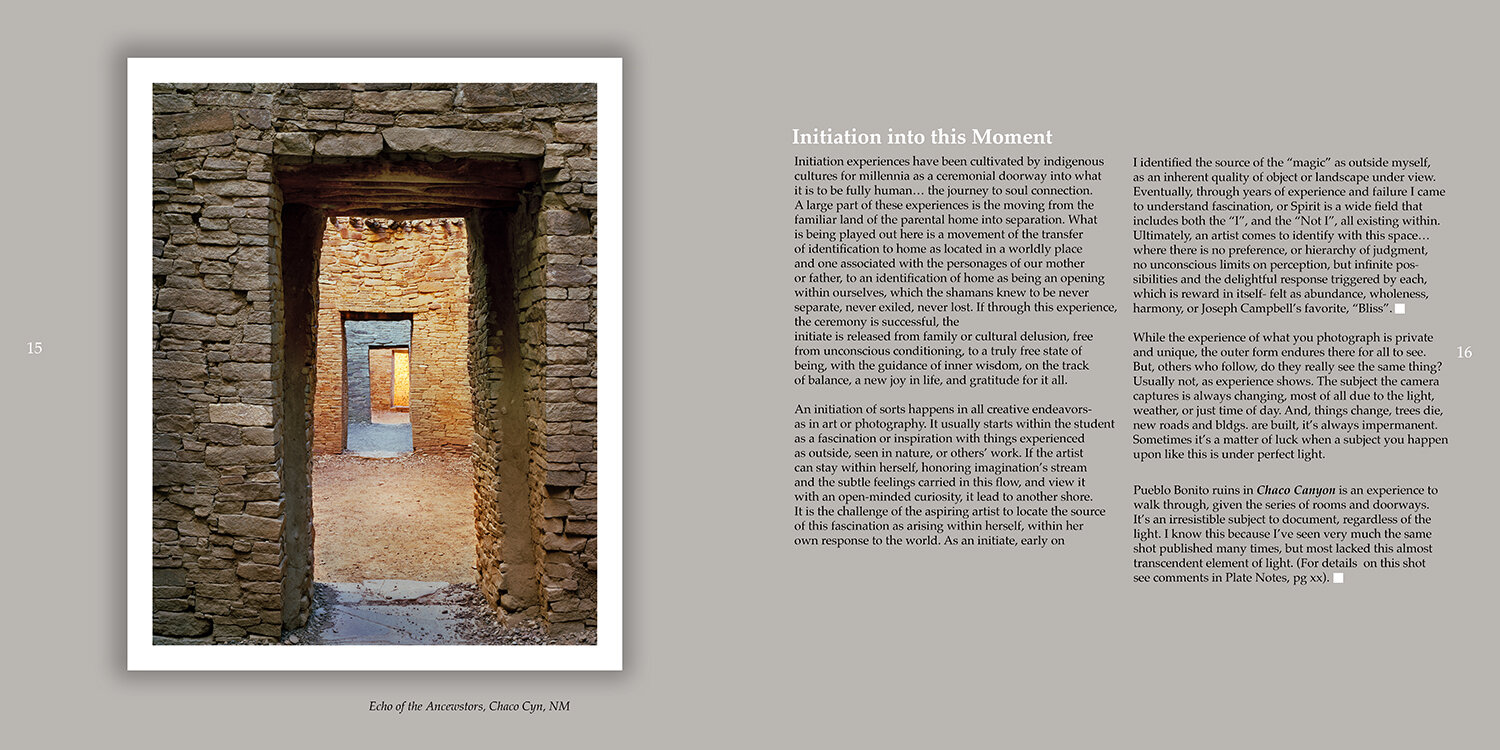 15

Echo of the Ancewstors, Chaco Cyn, NM

Initiation into this Moment

Initiation experiences have been cultivated by indigenous cultures for millennia as a ceremonial doorway into what it is to be fully human… the journey to soul connection. A large part of these experiences is the moving from the familiar land of the parental home into separation. What is being played out here is a movement of the transfer of identification to home as located in a worldly place and one associated with the personages of our mother or father, to an identification of home as being an opening within ourselves, which the shamans knew to be never separate, never exiled, never lost. If through this experience, the ceremony is successful, the initiate is released from family or cultural delusion, free from unconscious conditioning, to a truly free state of being, with the guidance of inner wisdom, on the track of balance, a new joy in life, and gratitude for it all.

An initiation of sorts happens in all creative endeavors- as in art or photography. It usually starts within the student as a fascination or inspiration with things experienced as outside, seen in nature, or others' work. If the artist can stay within herself, honoring imagination's stream and the subtle feelings carried in this flow, and view it with an open-minded curiosity, it lead to another shore. It is the challenge of the aspiring artist to locate the source of this fascination as arising within herself, within her own response to the world. As an initiate, early on

I identified the source of the "magic" as outside myself, as an inherent quality of object or landscape under view. Eventually, through years of experience and failure I came to understand fascination, or Spirit is a wide field that includes both the "I", and the "Not I", all existing within. Ultimately, an artist comes to identify with this space… where there is no preference, or hierarchy of judgment, no unconscious limits on perception, but infinite possibilities and the delightful response triggered by each, which is reward in itself- felt as abundance, wholeness, harmony, or Joseph Campbell's favorite, "Bliss".

While the experience of what you photograph is private and unique, the outer form endures there for all to see. But, others who follow, do they really see the same thing? Usually not, as experience shows. The subject the camera captures is always changing, most of all due to the light, weather, or just time of day. And, things change, trees die, new roads and bldgs. are built, it's always impermanent. Sometimes it's a matter of luck when a subject you happen upon like this is under perfect light.

Pueblo Bonito ruins in Chaco Canyon is an experience to walk through, given the series of rooms and doorways. It's an irresistible subject to document, regardless of the light. I know this because I've seen very much the same shot published many times, but most lacked this almost transcendent element of light. (For details on this shot see comments in Plate Notes, pg xx).

16